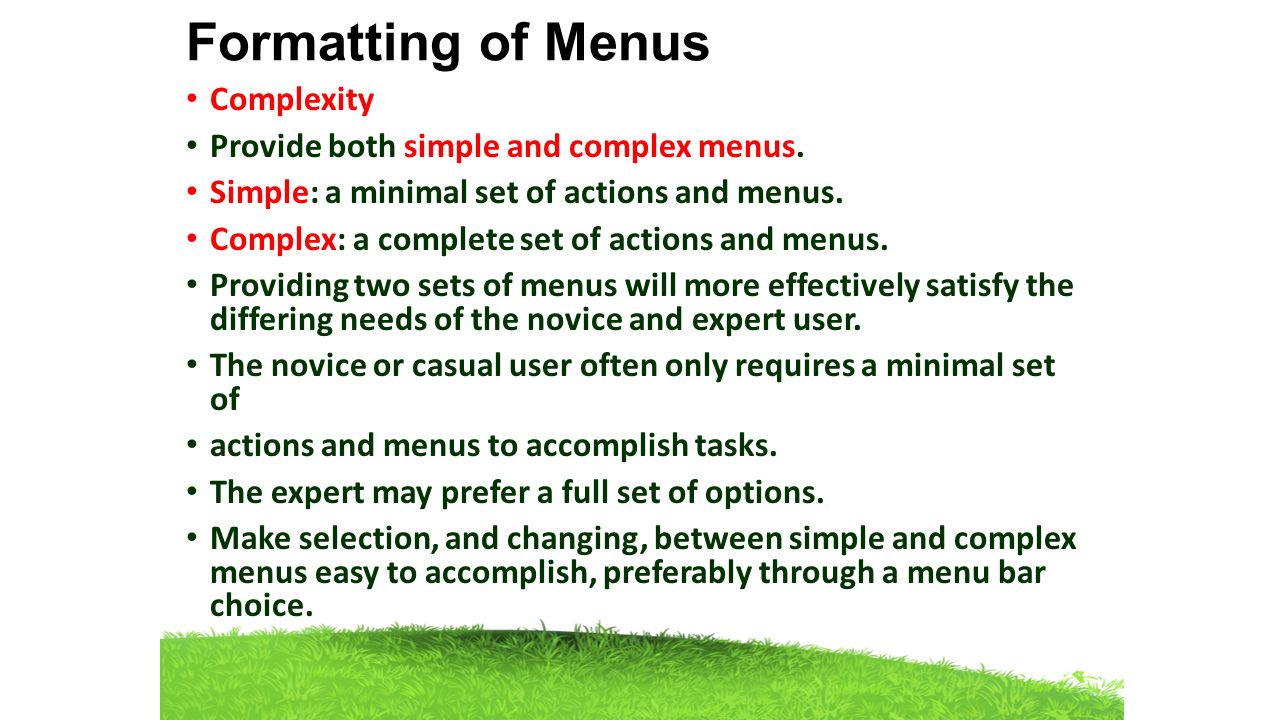 Formatting of Menus

• Complexity
• Provide both simple and complex menus.
• Simple: a minimal set of actions and menus.
• Complex: a complete set of actions and menus.
• Providing two sets of menus will more effectively satisfy the differing needs of the novice and expert user.
• The novice or casual user often only requires a minimal set of
• actions and menus to accomplish tasks.
• The expert may prefer a full set of options.
• Make selection, and changing, between simple and complex menus easy to accomplish, preferably through a menu bar choice.